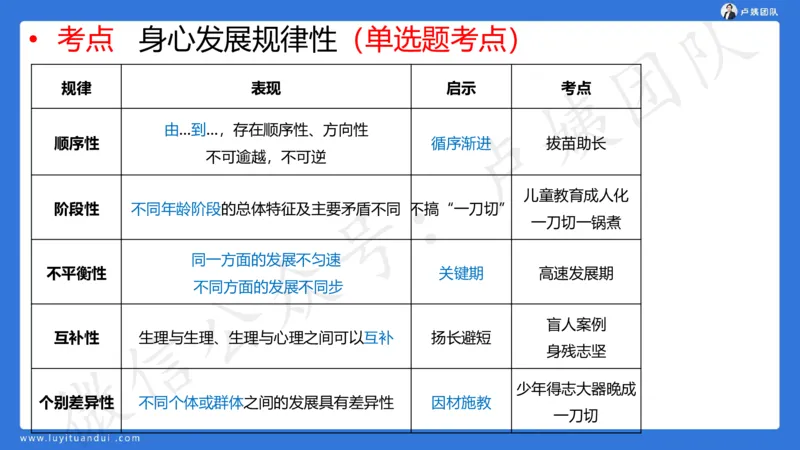 卢姨团队

• 考点 身心发展规律性（单选题考点）

| 规律 | 表现 | 启示 | 考点 |
|---|---|---|---|
| 顺序性 | 由...到...，存在顺序性、方向性 不可逾越，不可逆 | 循序渐进 | 拔苗助长 |
| 阶段性 | 不同年龄阶段的总体特征及主要矛盾不同 | 不搞“一刀切” | 儿童教育成人化 一刀切一锅煮 |
| 不平衡性 | 同一方面的发展不匀速 不同方面的发展不同步 | 关键期 | 高速发展期 |
| 互补性 | 生理与生理、生理与心理之间可以互补 | 扬长避短 | 盲人案例 身残志坚 |
| 个别差异性 | 不同个体或群体之间的发展具有差异性 | 因材施教 | 少年得志大器晚成 一刀切 |

微信公众号：卢姨团队

www.luyituandui.com